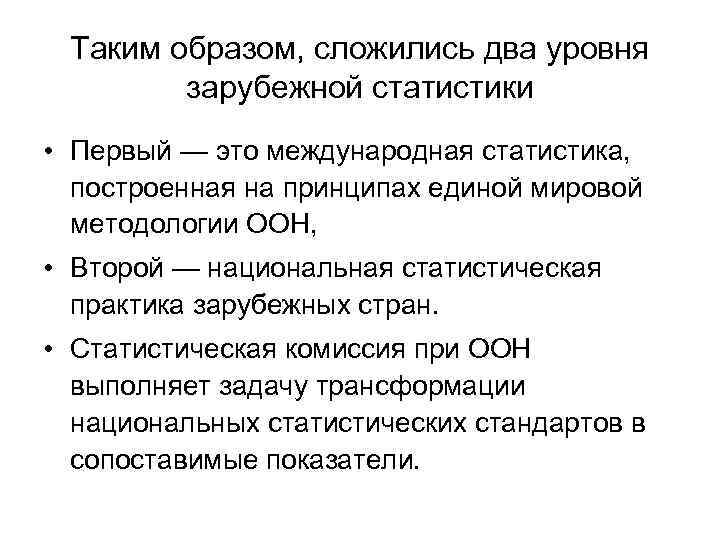 Таким образом, сложились два уровня зарубежной статистики

• Первый — это международная статистика, построенная на принципах единой мировой методологии ООН,

• Второй — национальная статистическая практика зарубежных стран.

• Статистическая комиссия при ООН выполняет задачу трансформации национальных статистических стандартов в сопоставимые показатели.